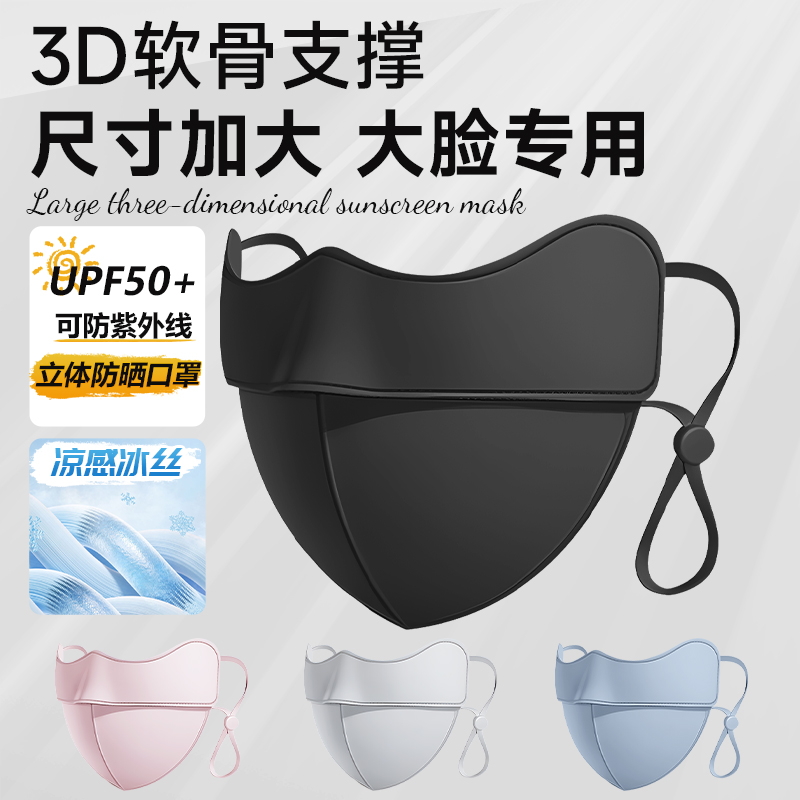 3D软骨支撑
尺寸加大 大脸专用
Large three-dimensional sunscreen mask

UPF50+
可防紫外线
立体防晒口罩

凉感冰丝